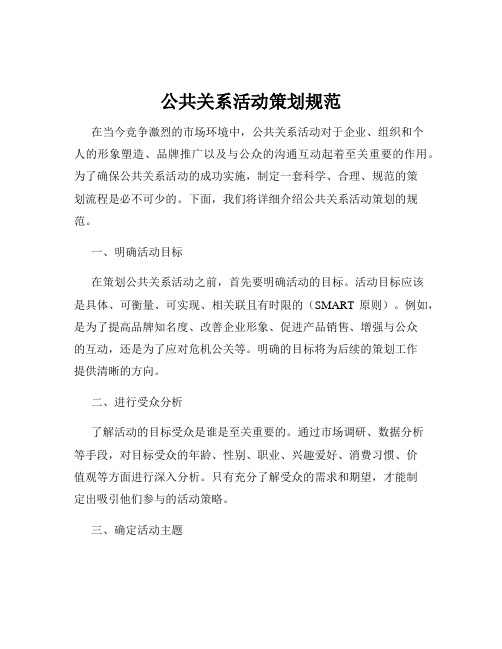 公共关系活动策划规范

在当今竞争激烈的市场环境中，公共关系活动对于企业、组织和个人的形象塑造、品牌推广以及与公众的沟通互动起着至关重要的作用。为了确保公共关系活动的成功实施，制定一套科学、合理、规范的策划流程是必不可少的。下面，我们将详细介绍公共关系活动策划的规范。

一、明确活动目标

在策划公共关系活动之前，首先要明确活动的目标。活动目标应该是具体、可衡量、可实现、相关联且有时限的（SMART 原则）。例如，是为了提高品牌知名度、改善企业形象、促进产品销售、增强与公众的互动，还是为了应对危机公关等。明确的目标将为后续的策划工作提供清晰的方向。

二、进行受众分析

了解活动的目标受众是谁是至关重要的。通过市场调研、数据分析等手段，对目标受众的年龄、性别、职业、兴趣爱好、消费习惯、价值观等方面进行深入分析。只有充分了解受众的需求和期望，才能制定出吸引他们参与的活动策略。

三、确定活动主题